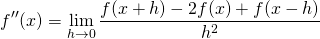 $f''(x) = \lim_{h \to 0} \frac{f(x+h) - 2f(x) + f(x-h)}{h^2}$